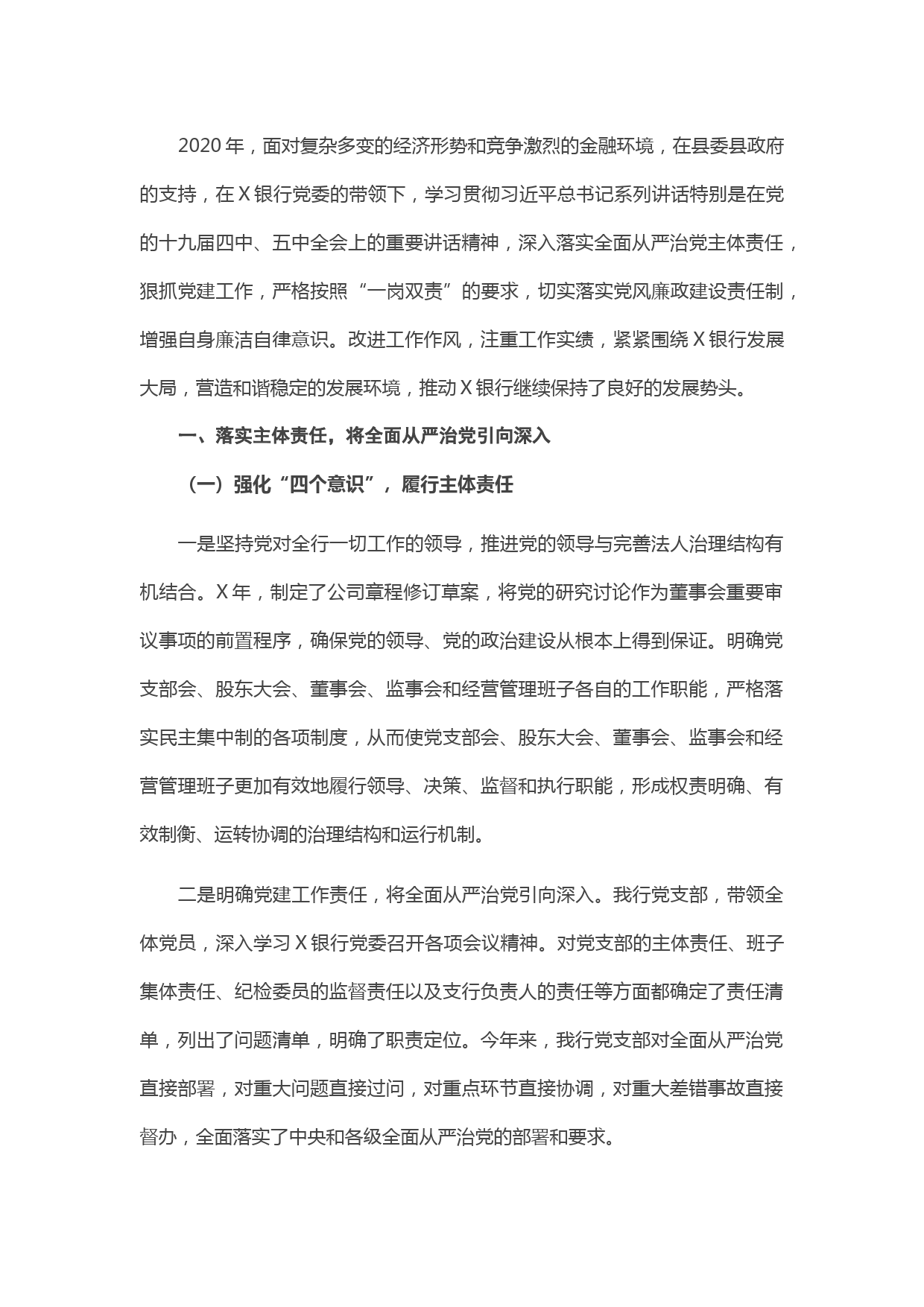 2020 年，面对复杂多变的经济形势和竞争激烈的金融环境，在县委县政府的支持，在 X 银行党委的带领下，学习贯彻习近平总书记系列讲话特别是在党的十九届四中、五中全会上的重要讲话精神，深入落实全面从严治党主体责任，狠抓党建工作，严格按照“一岗双责”的要求，切实落实党风廉政建设责任制，增强自身廉洁自律意识。改进工作作风，注重工作实绩，紧紧围绕 X 银行发展大局，营造和谐稳定的发展环境，推动 X 银行继续保持了良好的发展势头。

一、落实主体责任，将全面从严治党引向深入

（一）强化“四个意识”，履行主体责任

一是坚持党对全行一切工作的领导，推进党的领导与完善法人治理结构有机结合。X 年，制定了公司章程修订草案，将党的研究讨论作为董事会重要审议事项的前置程序，确保党的领导、党的政治建设从根本上得到保证。明确党支部会、股东大会、董事会、监事会和经营管理班子各自的工作职能，严格落实民主集中制的各项制度，从而使党支部会、股东大会、董事会、监事会和经营管理班子更加有效地履行领导、决策、监督和执行职能，形成权责明确、有效制衡、运转协调的治理结构和运行机制。

二是明确党建工作责任，将全面从严治党引向深入。我行党支部，带领全体党员，深入学习 X 银行党委召开各项会议精神。对党支部的主体责任、班子集体责任、纪检委员的监督责任以及支行负责人的责任等方面都确定了责任清单，列出了问题清单，明确了职责定位。今年来，我行党支部对全面从严治党直接部署，对重大问题直接过问，对重点环节直接协调，对重大差错事故直接督办，全面落实了中央和各级全面从严治党的部署和要求。